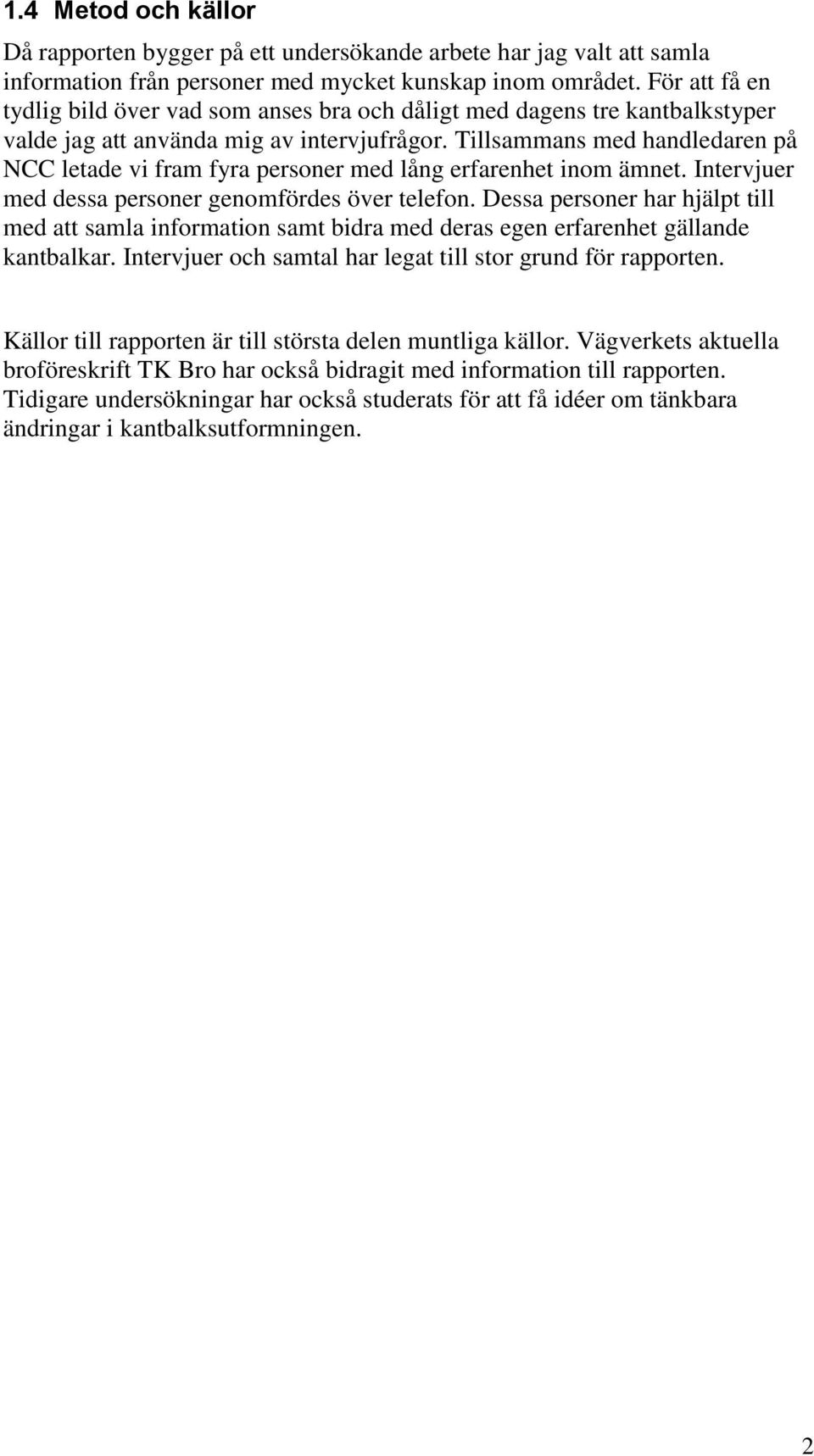 1.4 Metod och källor

Då rapporten bygger på ett undersökande arbete har jag valt att samla information från personer med mycket kunskap inom området. För att få en tydlig bild över vad som anses bra och dåligt med dagens tre kantbalkstyper valde jag att använda mig av intervjufrågor. Tillsammans med handledaren på NCC letade vi fram fyra personer med lång erfarenhet inom ämnet. Intervjuer med dessa personer genomfördes över telefon. Dessa personer har hjälpt till med att samla information samt bidra med deras egen erfarenhet gällande kantbalkar. Intervjuer och samtal har legat till stor grund för rapporten.

Källor till rapporten är till största delen muntliga källor. Vägverkets aktuella broföreskrift TK Bro har också bidragit med information till rapporten. Tidigare undersökningar har också studerats för att få idéer om tänkbara ändringar i kantbalksutformningen.

2